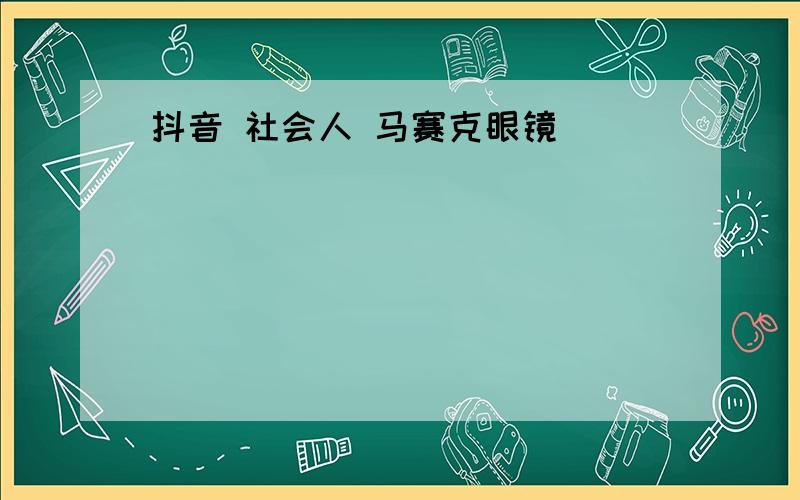 抖音 社会人 马赛克眼镜